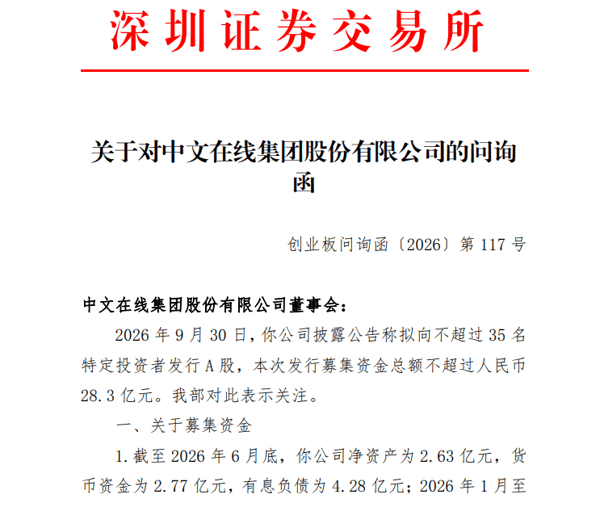 深圳证券交易所

关于对中文在线集团股份有限公司的问询函

创业板问询函〔2026〕第117号

中文在线集团股份有限公司董事会：

2026年9月30日，你公司披露公告称拟向不超过35名特定投资者发行A股，本次发行募集资金总额不超过人民币28.3亿元。我部对此表示关注。

一、关于募集资金

1.截至2026年6月底，你公司净资产为2.63亿元，货币资金为2.77亿元，有息负债为4.28亿元；2026年1月至